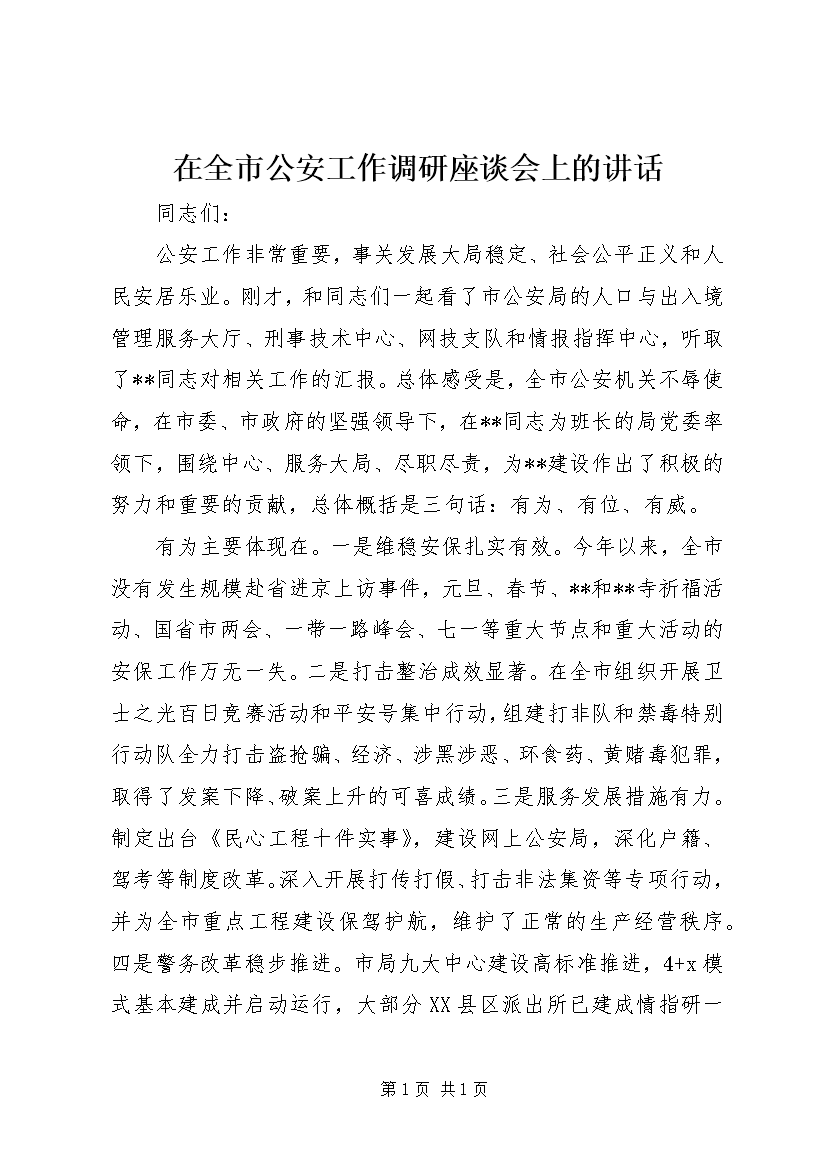 在全市公安工作调研座谈会上的讲话

同志们：

公安工作非常重要，事关发展大局稳定、社会公平正义和人民安居乐业。刚才，和同志们一起看了市公安局的人口与出入境管理服务大厅、刑事技术中心、网技支队和情报指挥中心，听取了**同志对相关工作的汇报。总体感受是，全市公安机关不辱使命，在市委、市政府的坚强领导下，在**同志为班长的局党委率领下，围绕中心、服务大局、尽职尽责，为**建设作出了积极的努力和重要的贡献，总体概括是三句话：有为、有位、有威。

有为主要体现在。一是维稳安保扎实有效。今年以来，全市没有发生规模赴省进京上访事件，元旦、春节、**和**寺祈福活动、国省市两会、一带一路峰会、七一等重大节点和重大活动的安保工作万无一失。二是打击整治成效显著。在全市组织开展卫士之光百日竞赛活动和平安号集中行动，组建打非队和禁毒特别行动队全力打击盗抢骗、经济、涉黑涉恶、环食药、黄赌毒犯罪，取得了发案下降、破案上升的可喜成绩。三是服务发展措施有力。制定出台《民心工程十件实事》，建设网上公安局，深化户籍、驾考等制度改革。深入开展打传打假、打击非法集资等专项行动，并为全市重点工程建设保驾护航，维护了正常的生产经营秩序。四是警务改革稳步推进。市局九大中心建设高标准推进，4+x模式基本建成并启动运行，大部分XX县区派出所已建成情指研一

第1页 共1页